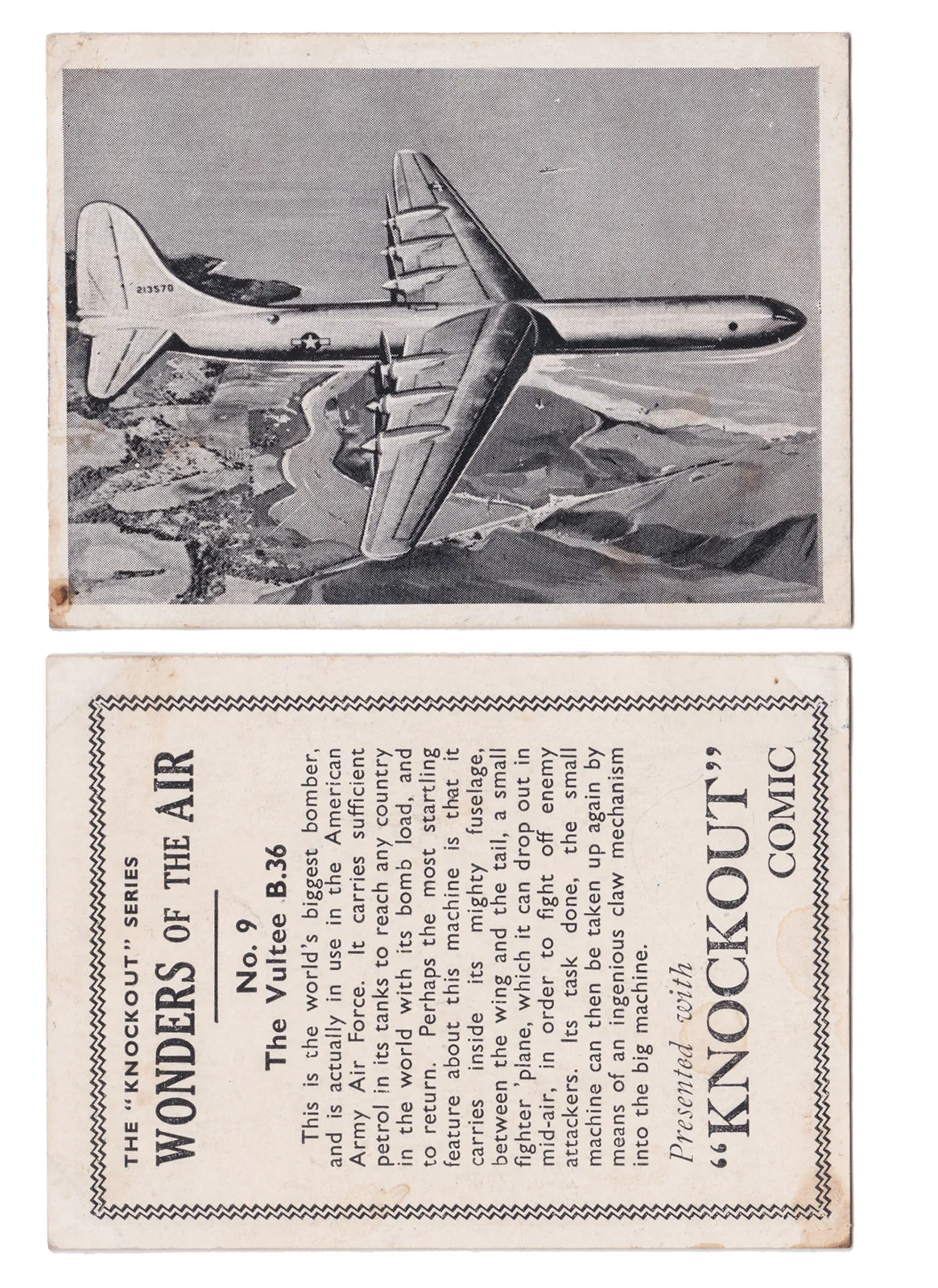 213570

THE "KNOCKOUT" SERIES
WONDERS OF THE AIR

No. 9
The Vultee B.36

This is the world's biggest bomber, and is actually in use in the American Army Air Force. It carries sufficient petrol in its tanks to reach any country in the world with its bomb load, and to return. Perhaps the most startling feature about this machine is that it carries inside its mighty fuselage, between the wing and the tail, a small fighter 'plane, which it can drop out in mid-air, in order to fight off enemy attackers. Its task done, the small machine can then be taken up again by means of an ingenious claw mechanism into the big machine.

Presented with
"KNOCKOUT" COMIC